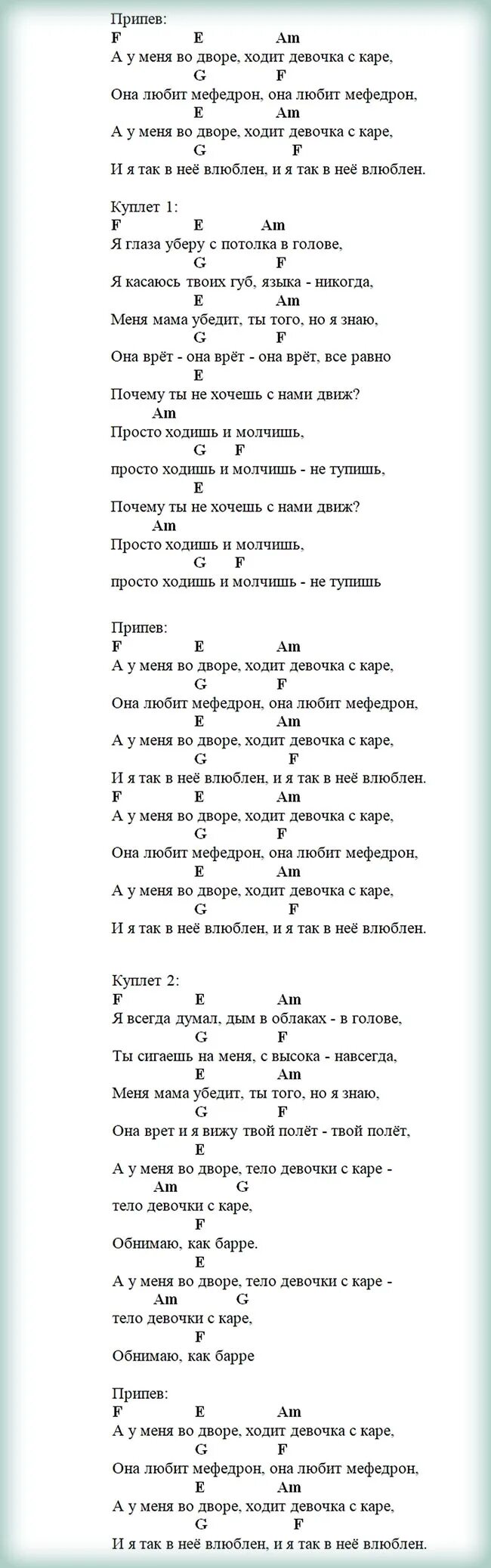 Припев:
F E Am
А у меня во дворе, ходит девочка с каре,
G F
Она любит мефедрон, она любит мефедрон,
E Am
А у меня во дворе, ходит девочка с каре,
G F
И я так в неё влюблен, и я так в неё влюблен.

Куплет 1:
F E Am
Я глаза уберу с потолка в голове,
G F
Я касаюсь твоих губ, языка - никогда,
E Am
Меня мама убедит, ты того, но я знаю,
G F
Она врёт - она врёт - она врёт, все равно
E
Почему ты не хочешь с нами движ?
Am
Просто ходишь и молчишь,
G F
просто ходишь и молчишь - не тупишь,
E
Почему ты не хочешь с нами движ?
Am
Просто ходишь и молчишь,
G F
просто ходишь и молчишь - не тупишь

Припев:
F E Am
А у меня во дворе, ходит девочка с каре,
G F
Она любит мефедрон, она любит мефедрон,
E Am
А у меня во дворе, ходит девочка с каре,
G F
И я так в неё влюблен, и я так в неё влюблен.
F E Am
А у меня во дворе, ходит девочка с каре,
G F
Она любит мефедрон, она любит мефедрон,
E Am
А у меня во дворе, ходит девочка с каре,
G F
И я так в неё влюблен, и я так в неё влюблен.

Куплет 2:
F E Am
Я всегда думал, дым в облаках - в голове,
G F
Ты сигаешь на меня, с высока - навсегда,
E Am
Меня мама убедит, ты того, но я знаю,
G F
Она врет и я вижу твой полёт - твой полёт,
E
А у меня во дворе, тело девочки с каре -
Am G
тело девочки с каре,
F
Обнимаю, как барре.
E
А у меня во дворе, тело девочки с каре -
Am G
тело девочки с каре,
F
Обнимаю, как барре

Припев:
F E Am
А у меня во дворе, ходит девочка с каре,
G F
Она любит мефедрон, она любит мефедрон,
E Am
А у меня во дворе, ходит девочка с каре,
G F
И я так в неё влюблен, и я так в неё влюблен.